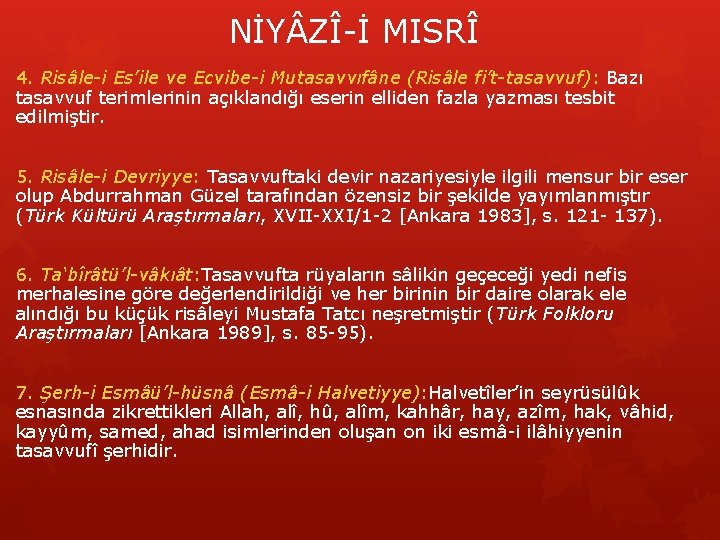 NİYÂZÎ-İ MISRÎ

4. Risâle-i Es'ile ve Ecvibe-i Mutasavvıfâne (Risâle fi't-tasavvuf): Bazı tasavvuf terimlerinin açıklandığı eserin elliden fazla yazması tesbit edilmiştir.

5. Risâle-i Devriyye: Tasavvuftaki devir nazariyesiyle ilgili mensur bir eser olup Abdurrahman Güzel tarafından özensiz bir şekilde yayımlanmıştır (Türk Kültürü Araştırmaları, XVII-XXI/1-2 [Ankara 1983], s. 121- 137).

6. Ta'bîrâtü'l-vâkıât:Tasavvufta rüyaların sâlikin geçeceği yedi nefis merhalesine göre değerlendirildiği ve her birinin bir daire olarak ele alındığı bu küçük risâleyi Mustafa Tatcı neşretmiştir (Türk Folkloru Araştırmaları [Ankara 1989], s. 85-95).

7. Şerh-i Esmâü'l-hüsnâ (Esmâ-i Halvetiyye):Halvetîler'in seyrüsülûk esnasında zikrettikleri Allah, alî, hû, alîm, kahhâr, hay, azîm, hak, vâhid, kayyûm, samed, ahad isimlerinden oluşan on iki esmâ-i ilâhiyyenin tasavvufî şerhidir.